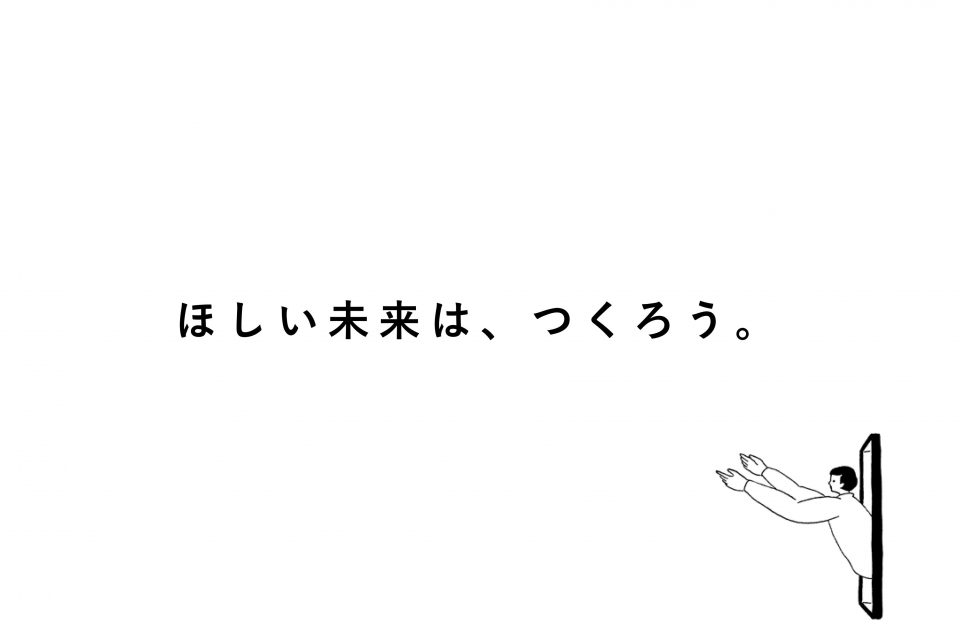 ほしい未来は、つくろう。